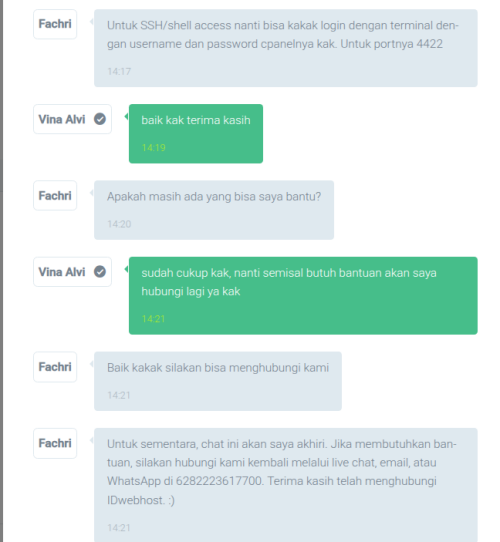 Fachri

Untuk SSH/shell access nanti bisa kakak login dengan terminal dengan username dan password cpanelnya kak. Untuk portnya 4422

14:17

Vina Alvi

baik kak terima kasih

14:19

Fachri

Apakah masih ada yang bisa saya bantu?

14:20

Vina Alvi

sudah cukup kak, nanti semisal butuh bantuan akan saya hubungi lagi ya kak

14:21

Fachri

Baik kakak silakan bisa menghubungi kami

14:21

Fachri

Untuk sementara, chat ini akan saya akhiri. Jika membutuhkan bantuan, silakan hubungi kami kembali melalui live chat, email, atau WhatsApp di 6282223617700. Terima kasih telah menghubungi IDwebhost. :)

14:21